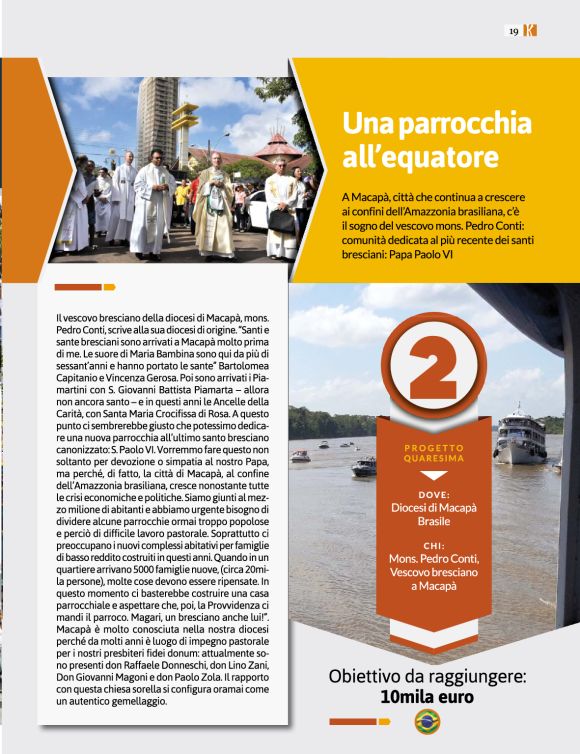 19 K

Una parrocchia all'equatore

A Macapà, città che continua a crescere ai confini dell'Amazzonia brasiliana, c'è il sogno del vescovo mons. Pedro Conti: comunità dedicata al più recente dei santi bresciani: Papa Paolo VI

Il vescovo bresciano della diocesi di Macapà, mons. Pedro Conti, scrive alla sua diocesi di origine. "Santi e sante bresciani sono arrivati a Macapà molto prima di me. Le suore di Maria Bambina sono qui da più di sessant'anni e hanno portato le sante" Bartolomea Capitanio e Vincenza Gerosa. Poi sono arrivati i Piamartini con S. Giovanni Battista Piamarta – allora non ancora santo – e in questi anni le Ancelle della Carità, con Santa Maria Crocifissa di Rosa. A questo punto ci sembrerebbe giusto che potessimo dedicare una nuova parrocchia all'ultimo santo bresciano canonizzato: S. Paolo VI. Vorremmo fare questo non soltanto per devozione o simpatia al nostro Papa, ma perché, di fatto, la città di Macapà, al confine dell'Amazzonia brasiliana, cresce nonostante tutte le crisi economiche e politiche. Siamo giunti al mezzo milione di abitanti e abbiamo urgente bisogno di dividere alcune parrocchie ormai troppo popolose e perciò di difficile lavoro pastorale. Soprattutto ci preoccupano i nuovi complessi abitativi per famiglie di basso reddito costruiti in questi anni. Quando in un quartiere arrivano 5000 famiglie nuove, (circa 20mila persone), molte cose devono essere ripensate. In questo momento ci basterebbe costruire una casa parrocchiale e aspettare che, poi, la Provvidenza ci mandi il parroco. Magari, un bresciano anche lui!". Macapà è molto conosciuta nella nostra diocesi perché da molti anni è luogo di impegno pastorale per i nostri presbiteri fidei donum: attualmente sono presenti don Raffaele Donneschi, don Lino Zani, Don Giovanni Magoni e don Paolo Zola. Il rapporto con questa chiesa sorella si configura oramai come un autentico gemellaggio.

2

PROGETTO QUARESIMA

DOVE:
Diocesi di Macapà Brasile

CHI:
Mons. Pedro Conti, Vescovo bresciano a Macapà

Obiettivo da raggiungere:
10mila euro